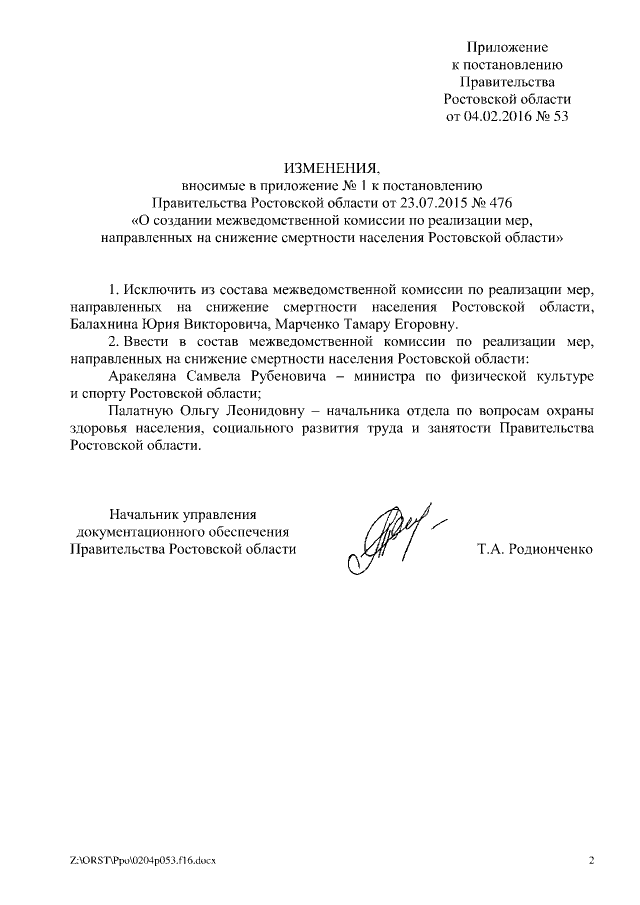 Приложение
к постановлению
Правительства
Ростовской области
от 04.02.2016 № 53

ИЗМЕНЕНИЯ,
вносимые в приложение № 1 к постановлению
Правительства Ростовской области от 23.07.2015 № 476
«О создании межведомственной комиссии по реализации мер, направленных на снижение смертности населения Ростовской области»

1. Исключить из состава межведомственной комиссии по реализации мер, направленных на снижение смертности населения Ростовской области, Балахнина Юрия Викторовича, Марченко Тамару Егоровну.

2. Ввести в состав межведомственной комиссии по реализации мер, направленных на снижение смертности населения Ростовской области:

Аракеляна Самвела Рубеновича – министра по физической культуре и спорту Ростовской области;

Палатную Ольгу Леонидовну – начальника отдела по вопросам охраны здоровья населения, социального развития труда и занятости Правительства Ростовской области.

Начальник управления
документационного обеспечения
Правительства Ростовской области

Т.А. Родионченко

Z:\ORST\Ppo\0204p053.f16.docx

2